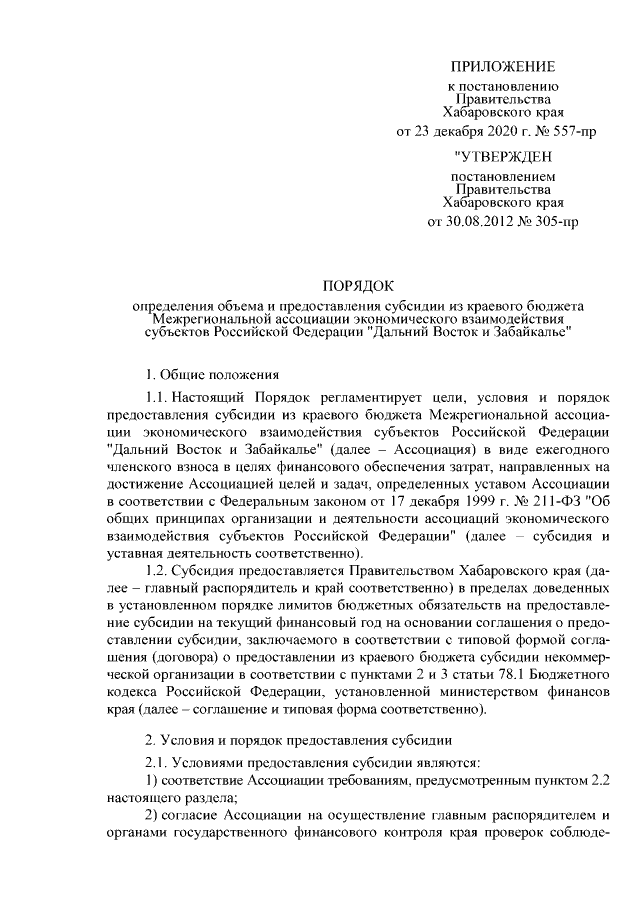 ПРИЛОЖЕНИЕ
к постановлению
Правительства
Хабаровского края
от 23 декабря 2020 г. № 557-пр

"УТВЕРЖДЕН
постановлением
Правительства
Хабаровского края
от 30.08.2012 № 305-пр

ПОРЯДОК
определения объема и предоставления субсидии из краевого бюджета Межрегиональной ассоциации экономического взаимодействия субъектов Российской Федерации "Дальний Восток и Забайкалье"

1. Общие положения

1.1. Настоящий Порядок регламентирует цели, условия и порядок предоставления субсидии из краевого бюджета Межрегиональной ассоциации экономического взаимодействия субъектов Российской Федерации "Дальний Восток и Забайкалье" (далее – Ассоциация) в виде ежегодного членского взноса в целях финансового обеспечения затрат, направленных на достижение Ассоциацией целей и задач, определенных уставом Ассоциации в соответствии с Федеральным законом от 17 декабря 1999 г. № 211-ФЗ "Об общих принципах организации и деятельности ассоциаций экономического взаимодействия субъектов Российской Федерации" (далее – субсидия и уставная деятельность соответственно).

1.2. Субсидия предоставляется Правительством Хабаровского края (далее – главный распорядитель и край соответственно) в пределах доведенных в установленном порядке лимитов бюджетных обязательств на предоставление субсидии на текущий финансовый год на основании соглашения о предоставлении субсидии, заключаемого в соответствии с типовой формой соглашения (договора) о предоставлении из краевого бюджета субсидии некоммерческой организации в соответствии с пунктами 2 и 3 статьи 78.1 Бюджетного кодекса Российской Федерации, установленной министерством финансов края (далее – соглашение и типовая форма соответственно).

2. Условия и порядок предоставления субсидии

2.1. Условиями предоставления субсидии являются:
1) соответствие Ассоциации требованиям, предусмотренным пунктом 2.2 настоящего раздела;
2) согласие Ассоциации на осуществление главным распорядителем и органами государственного финансового контроля края проверок соблюде-